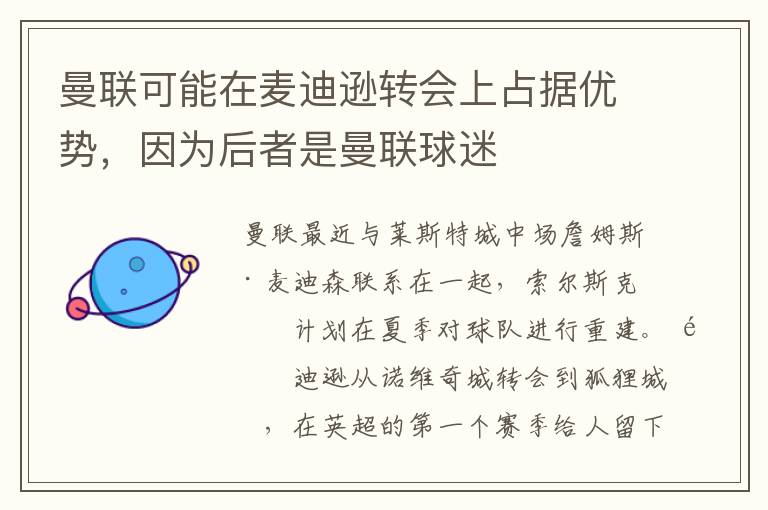 曼联可能在麦迪逊转会上占据优势，因为后者是曼联球迷

曼联最近与莱斯特城中场詹姆斯·麦迪森联系在一起，索尔斯克计划在夏季对球队进行重建。 é迪逊从诺维奇城转会到狐狸城，在英超的第一个赛季给人留下